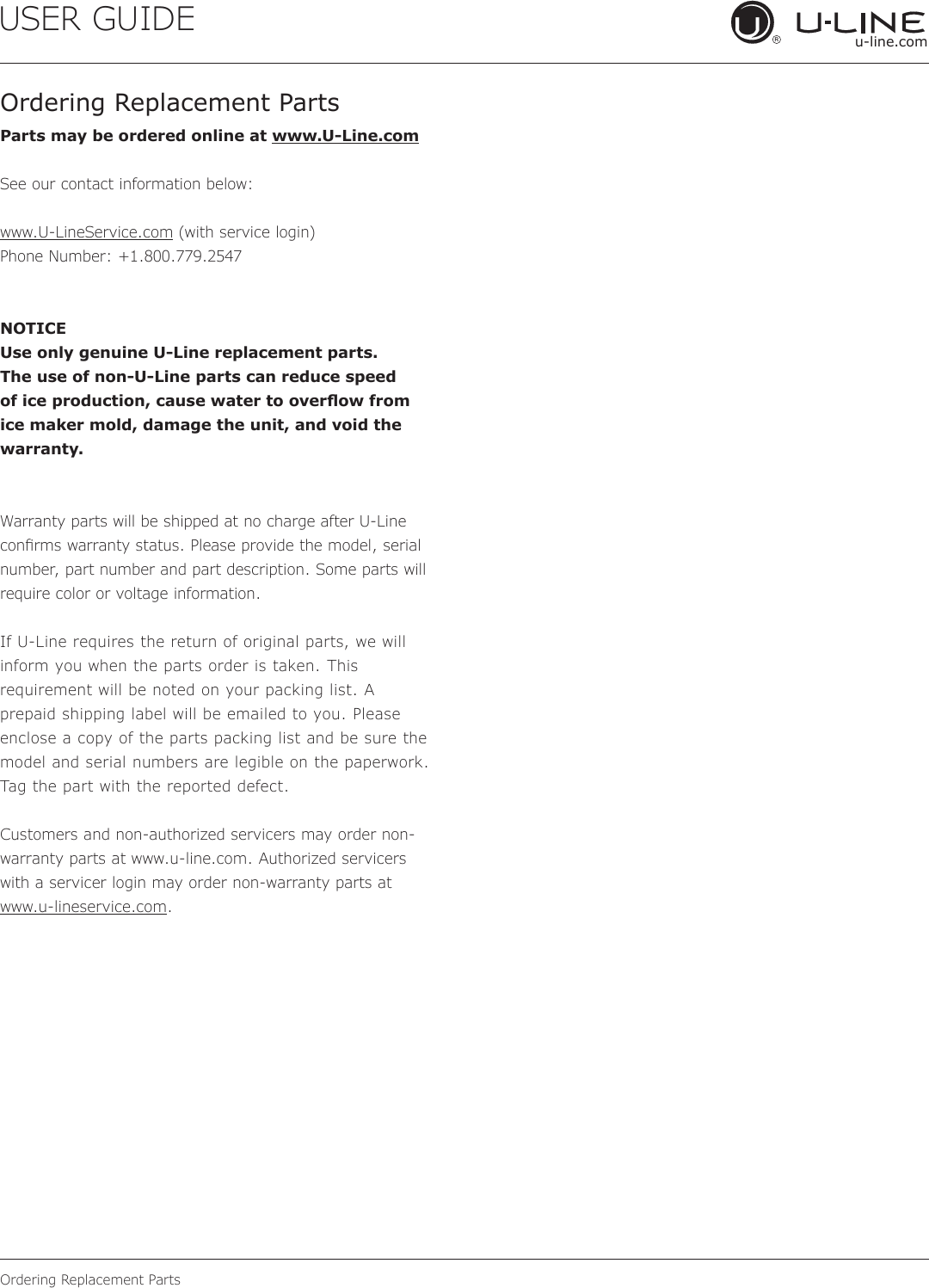 USER GUIDE

U-LINE®
u-line.com

Ordering Replacement Parts

Parts may be ordered online at www.U-Line.com

See our contact information below:

www.U-LineService.com (with service login)
Phone Number: +1.800.779.2547

NOTICE
Use only genuine U-Line replacement parts. The use of non-U-Line parts can reduce speed of ice production, cause water to overflow from ice maker mold, damage the unit, and void the warranty.

Warranty parts will be shipped at no charge after U-Line confirms warranty status. Please provide the model, serial number, part number and part description. Some parts will require color or voltage information.

If U-Line requires the return of original parts, we will inform you when the parts order is taken. This requirement will be noted on your packing list. A prepaid shipping label will be emailed to you. Please enclose a copy of the parts packing list and be sure the model and serial numbers are legible on the paperwork. Tag the part with the reported defect.

Customers and non-authorized servicers may order non-warranty parts at www.u-line.com. Authorized servicers with a servicer login may order non-warranty parts at www.u-lineservice.com.

Ordering Replacement Parts